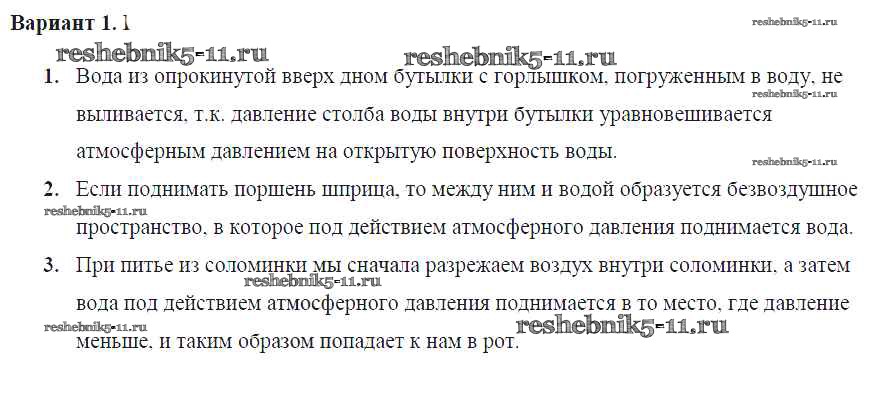 Вариант 1. 1

1. Вода из опрокинутой вверх дном бутылки с горлышком, погруженным в воду, не выливается, т.к. давление столба воды внутри бутылки уравновешивается атмосферным давлением на открытую поверхность воды.

2. Если поднимать поршень шприца, то между ним и водой образуется безвоздушное пространство, в которое под действием атмосферного давления поднимается вода.

3. При питье из соломинки мы сначала разрежаем воздух внутри соломинки, а затем вода под действием атмосферного давления поднимается в то место, где давление меньше, и таким образом попадает к нам в рот.

reshebnik5-11.ru